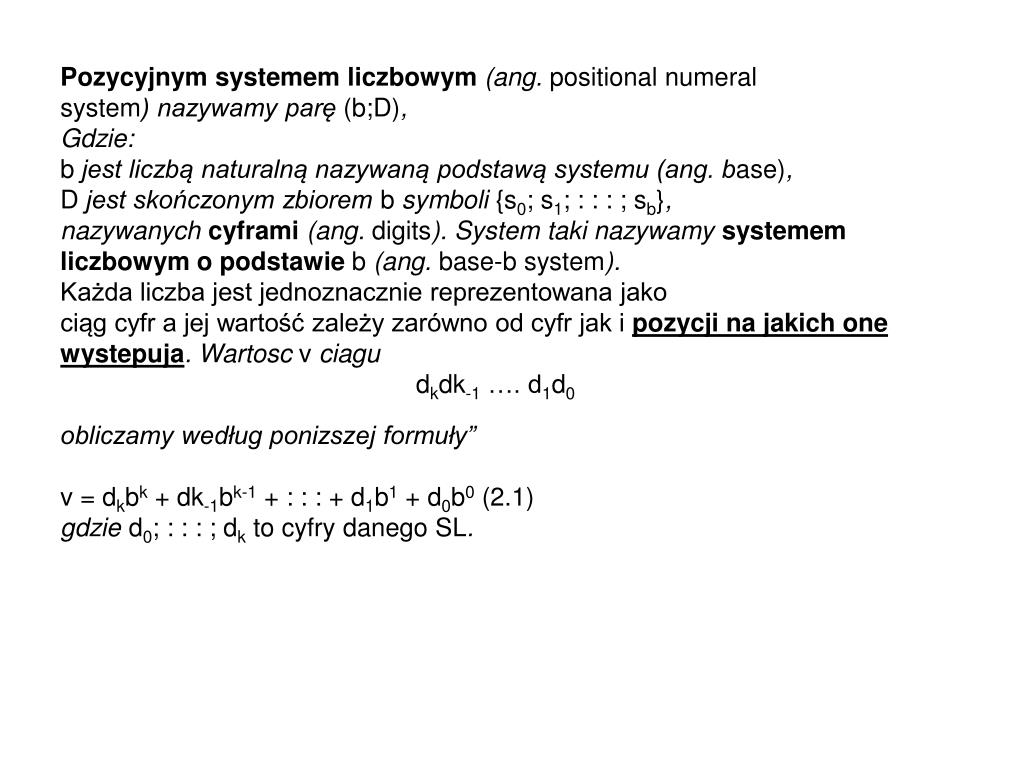 Pozycyjnym systemem liczbowym (ang. positional numeral system) nazywamy parę (b;D),
Gdzie:
b jest liczbą naturalną nazywaną podstawą systemu (ang. base),
D jest skończonym zbiorem b symboli $\{s_0; s_1; : : : ; s_b\}$,
nazywanych cyframi (ang. digits). System taki nazywamy systemem liczbowym o podstawie b (ang. base-b system).
Każda liczba jest jednoznacznie reprezentowana jako ciąg cyfr a jej wartość zależy zarówno od cyfr jak i pozycji na jakich one wystepuja. Wartosc v ciagu

$d_k dk_{-1} …. d_1 d_0$

obliczamy według ponizszej formuły"

$v = d_k b^k + dk_{-1} b^{k-1} + : : : + d_1 b^1 + d_0 b^0$ (2.1)
gdzie $d_0; : : : ; d_k$ to cyfry danego SL.